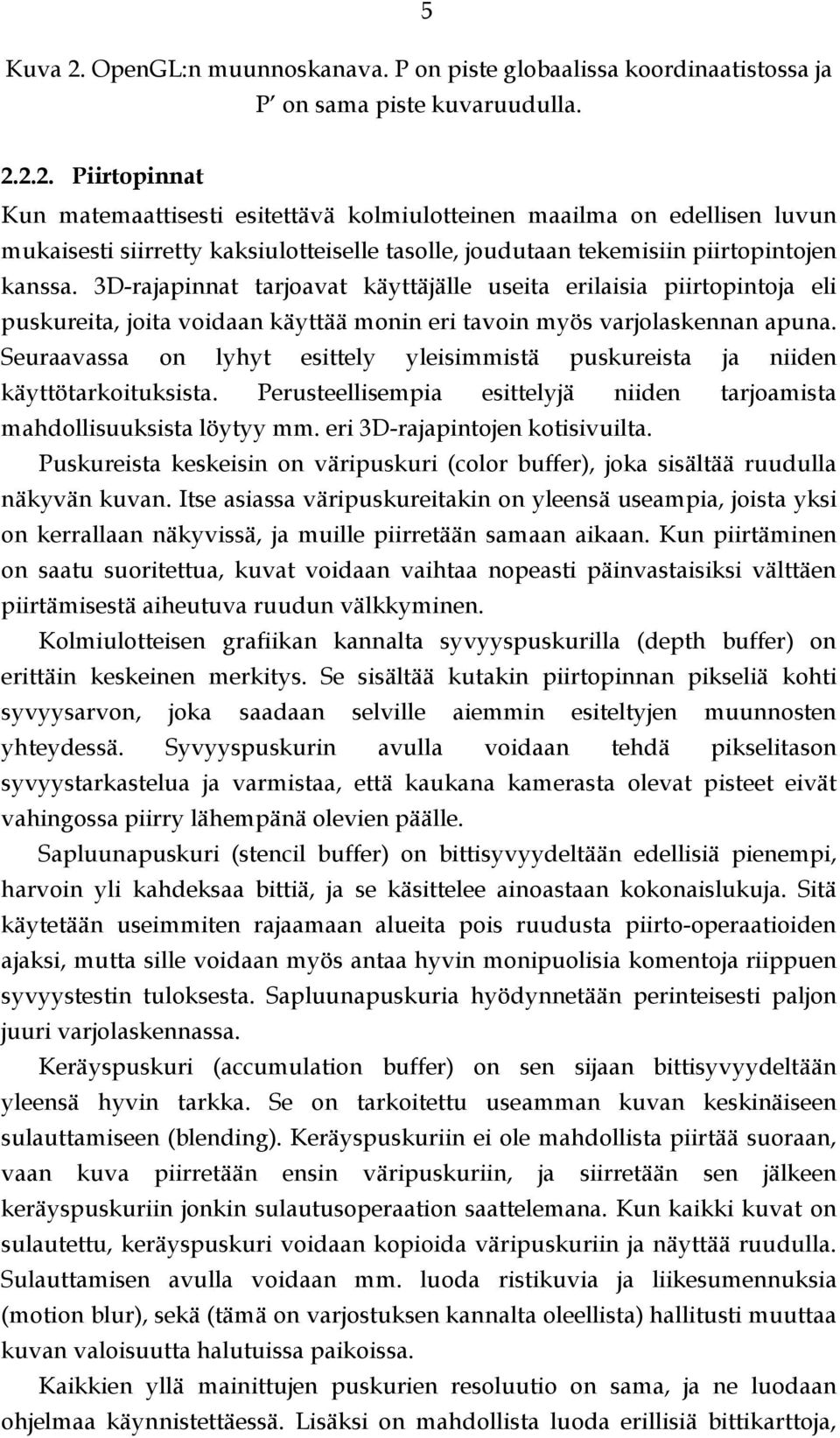 5

Kuva 2. OpenGL:n muunnoskanava. P on piste globaalissa koordinaatistossa ja P′ on sama piste kuvaruudulla.

2.2.2. Piirtopinnat

Kun matemaattisesti esitettävä kolmiulotteinen maailma on edellisen luvun mukaisesti siirretty kaksiulotteiselle tasolle, joudutaan tekemisiin piirtopintojen kanssa. 3D-rajapinnat tarjoavat käyttäjälle useita erilaisia piirtopintoja eli puskureita, joita voidaan käyttää monin eri tavoin myös varjolaskennan apuna. Seuraavassa on lyhyt esittely yleisimmistä puskureista ja niiden käyttötarkoituksista. Perusteellisempia esittelyjä niiden tarjoamista mahdollisuuksista löytyy mm. eri 3D-rajapintojen kotisivuilta.

Puskureista keskeisin on väripuskuri (color buffer), joka sisältää ruudulla näkyvän kuvan. Itse asiassa väripuskureitakin on yleensä useampia, joista yksi on kerrallaan näkyvissä, ja muille piirretään samaan aikaan. Kun piirtäminen on saatu suoritettua, kuvat voidaan vaihtaa nopeasti päinvastaisiksi välttäen piirtämisestä aiheutuva ruudun välkkyminen.

Kolmiulotteisen grafiikan kannalta syvyyspuskurilla (depth buffer) on erittäin keskeinen merkitys. Se sisältää kutakin piirtopinnan pikseliä kohti syvyysarvon, joka saadaan selville aiemmin esiteltyjen muunnosten yhteydessä. Syvyyspuskurin avulla voidaan tehdä pikselitason syvyystarkastelua ja varmistaa, että kaukana kamerasta olevat pisteet eivät vahingossa piirry lähempänä olevien päälle.

Sapluunapuskuri (stencil buffer) on bittisyvyydeltään edellisiä pienempi, harvoin yli kahdeksaa bittiä, ja se käsittelee ainoastaan kokonaislukuja. Sitä käytetään useimmiten rajaamaan alueita pois ruudusta piirto-operaatioiden ajaksi, mutta sille voidaan myös antaa hyvin monipuolisia komentoja riippuen syvyystestin tuloksesta. Sapluunapuskuria hyödynnetään perinteisesti paljon juuri varjolaskennassa.

Keräyspuskuri (accumulation buffer) on sen sijaan bittisyvyydeltään yleensä hyvin tarkka. Se on tarkoitettu useamman kuvan keskinäiseen sulauttamiseen (blending). Keräyspuskuriin ei ole mahdollista piirtää suoraan, vaan kuva piirretään ensin väripuskuriin, ja siirretään sen jälkeen keräyspuskuriin jonkin sulautusoperaation saattelemana. Kun kaikki kuvat on sulautettu, keräyspuskuri voidaan kopioida väripuskuriin ja näyttää ruudulla. Sulauttamisen avulla voidaan mm. luoda ristikuvia ja liikesumennuksia (motion blur), sekä (tämä on varjostuksen kannalta oleellista) hallitusti muuttaa kuvan valoisuutta halutuissa paikoissa.

Kaikkien yllä mainittujen puskurien resoluutio on sama, ja ne luodaan ohjelmaa käynnistettäessä. Lisäksi on mahdollista luoda erillisiä bittikarttoja,